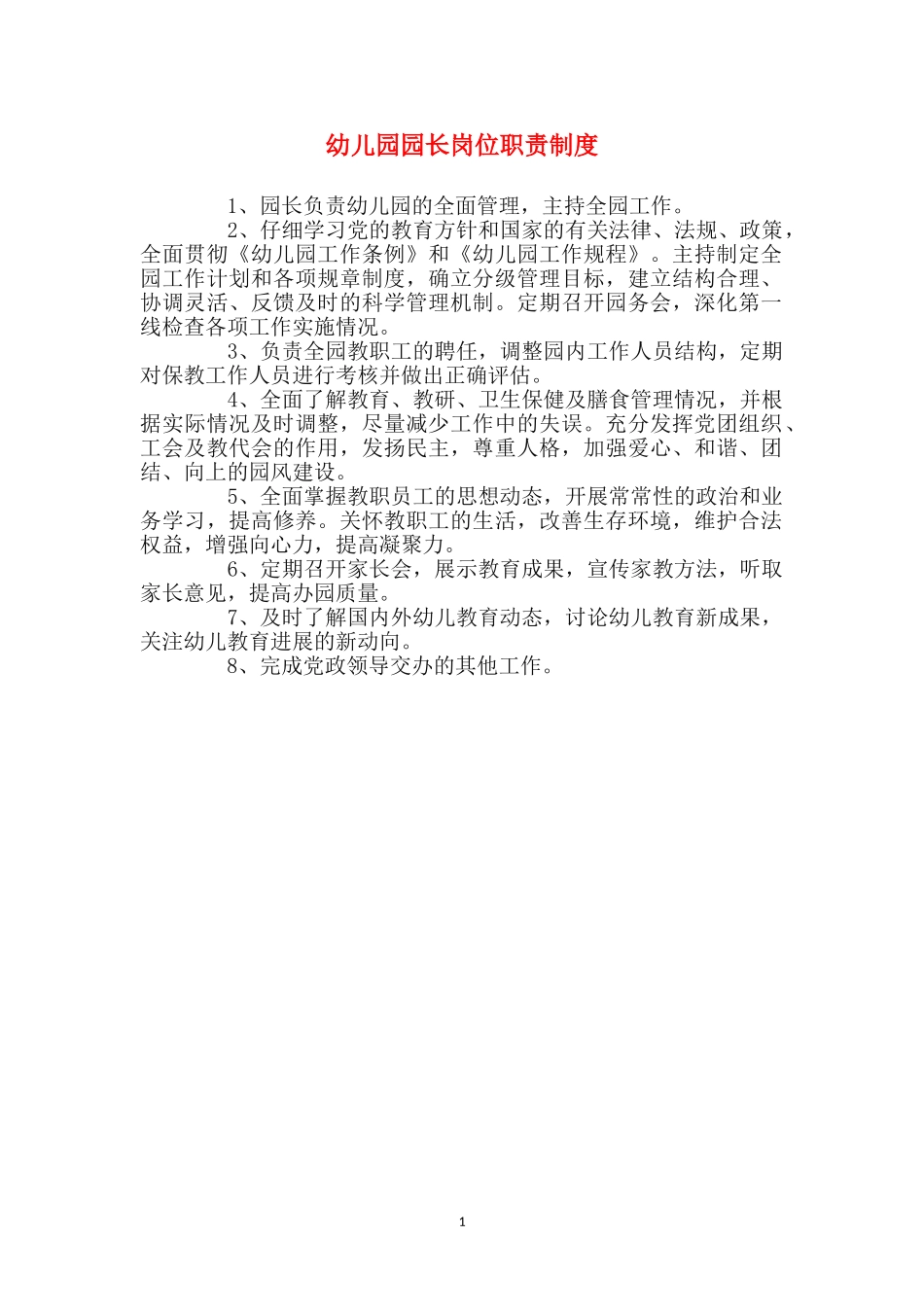 幼儿园园长岗位职责制度

1、园长负责幼儿园的全面管理，主持全园工作。

2、仔细学习党的教育方针和国家的有关法律、法规、政策，全面贯彻《幼儿园工作条例》和《幼儿园工作规程》。主持制定全园工作计划和各项规章制度，确立分级管理目标，建立结构合理、协调灵活、反馈及时的科学管理机制。定期召开园务会，深化第一线检查各项工作实施情况。

3、负责全园教职工的聘任，调整园内工作人员结构，定期对保教工作人员进行考核并做出正确评估。

4、全面了解教育、教研、卫生保健及膳食管理情况，并根据实际情况及时调整，尽量减少工作中的失误。充分发挥党团组织、工会及教代会的作用，发扬民主，尊重人格，加强爱心、和谐、团结、向上的园风建设。

5、全面掌握教职员工的思想动态，开展常常性的政治和业务学习，提高修养。关怀教职工的生活，改善生存环境，维护合法权益，增强向心力，提高凝聚力。

6、定期召开家长会，展示教育成果，宣传家教方法，听取家长意见，提高办园质量。

7、及时了解国内外幼儿教育动态，讨论幼儿教育新成果，关注幼儿教育进展的新动向。

8、完成党政领导交办的其他工作。

1